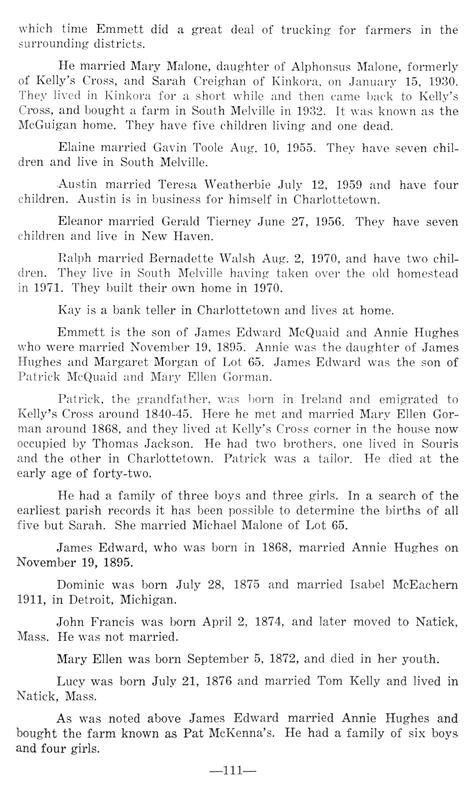 which time Emmett did a great deal of trucking for farmers in the surrounding districts.

He married Mary Malone, daughter of Alphonsus Malone, formerly of Kelly's Cross, and Sarah Creighan of Kinkora, on January 15, 1930. They lived in Kinkora for a short while and then came back to Kelly's Cross, and bought a farm in South Melville in 1932. It was known as the McGuigan home. They have five children living and one dead.

Elaine married Gavin Toole Aug. 10, 1955. They have seven children and live in South Melville.

Austin married Teresa Weatherbie July 12, 1959 and have four children. Austin is in business for himself in Charlottetown.

Eleanor married Gerald Tierney June 27, 1956. They have seven children and live in New Haven.

Ralph married Bernadette Walsh Aug. 2, 1970, and have two children. They live in South Melville having taken over the old homestead in 1971. They built their own home in 1970.

Kay is a bank teller in Charlottetown and lives at home.

Emmett is the son of James Edward McQuaid and Annie Hughes who were married November 19, 1895. Annie was the daughter of James Hughes and Margaret Morgan of Lot 65. James Edward was the son of Patrick McQuaid and Mary Ellen Gorman.

Patrick, the grandfather, was born in Ireland and emigrated to Kelly's Cross around 1840-45. Here he met and married Mary Ellen Gorman around 1868, and they lived at Kelly's Cross corner in the house now occupied by Thomas Jackson. He had two brothers, one lived in Souris and the other in Charlottetown. Patrick was a tailor. He died at the early age of forty-two.

He had a family of three boys and three girls. In a search of the earliest parish records it has been possible to determine the births of all five but Sarah. She married Michael Malone of Lot 65.

James Edward, who was born in 1868, married Annie Hughes on November 19, 1895.

Dominic was born July 28, 1875 and married Isabel McEachern 1911, in Detroit, Michigan.

John Francis was born April 2, 1874, and later moved to Natick, Mass. He was not married.

Mary Ellen was born September 5, 1872, and died in her youth.

Lucy was born July 21, 1876 and married Tom Kelly and lived in Natick, Mass.

As was noted above James Edward married Annie Hughes and bought the farm known as Pat McKenna's. He had a family of six boys and four girls.

—111—